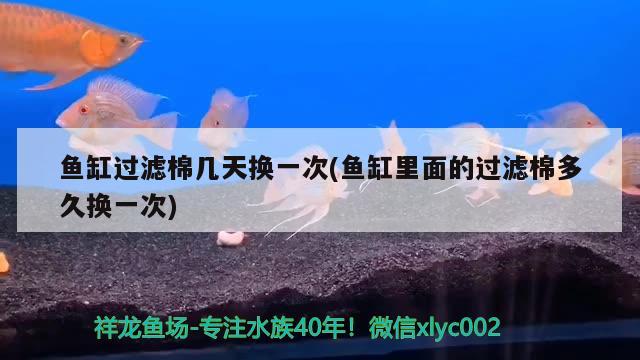 鱼缸过滤棉几天换一次(鱼缸里面的过滤棉多久换一次)

祥龙鱼场-专注水族40年！微信xlyc002